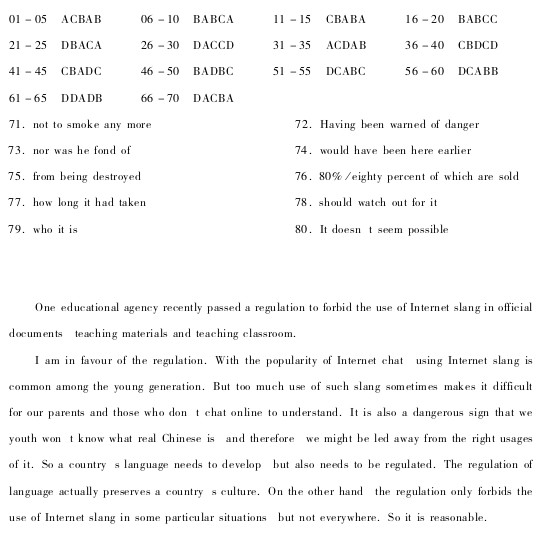 01 – 05 ACBAB 06 – 10 BABCA 11 – 15 CBABA 16 – 20 BABCC

21 – 25 DBACA 26 – 30 DACCD 31 – 35 ACDAB 36 – 40 CBDCD

41 – 45 CBADC 46 – 50 BADBC 51 – 55 DCABC 56 – 60 DCABB

61 – 65 DDADB 66 – 70 DACBA

71. not to smoke any more

72. Having been warned of danger

73. nor was he fond of

74. would have been here earlier

75. from being destroyed

76. 80% /eighty percent of which are sold

77. how long it had taken

78. should watch out for it

79. who it is

80. It doesn t seem possible

One educational agency recently passed a regulation to forbid the use of Internet slang in official documents teaching materials and teaching classroom.

I am in favour of the regulation. With the popularity of Internet chat using Internet slang is common among the young generation. But too much use of such slang sometimes makes it difficult for our parents and those who don t chat online to understand. It is also a dangerous sign that we youth won t know what real Chinese is and therefore we might be led away from the right usages of it. So a country s language needs to develop but also needs to be regulated. The regulation of language actually preserves a country s culture. On the other hand the regulation only forbids the use of Internet slang in some particular situations but not everywhere. So it is reasonable.